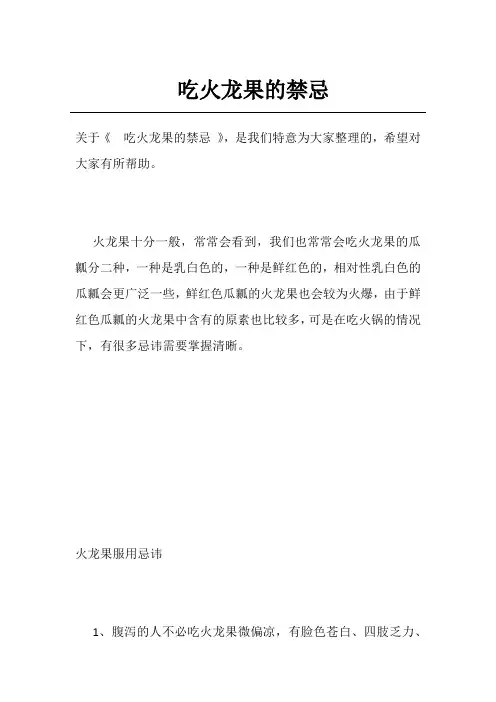 吃火龙果的禁忌

关于《 吃火龙果的禁忌 》，是我们特意为大家整理的，希望对大家有所帮助。

火龙果十分一般，常常会看到，我们也常常会吃火龙果的瓜瓤分二种，一种是乳白色的，一种是鲜红色的，相对性乳白色的瓜瓤会更广泛一些，鲜红色瓜瓤的火龙果也会较为火爆，由于鲜红色瓜瓤的火龙果中含有的原素也比较多，可是在吃火锅的情况下，有很多忌讳需要掌握清晰。

火龙果服用忌讳

1、腹泻的人不必吃火龙果微偏凉，有脸色苍白、四肢乏力、